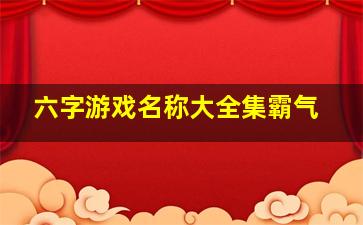 六字游戏名称大全集霸气